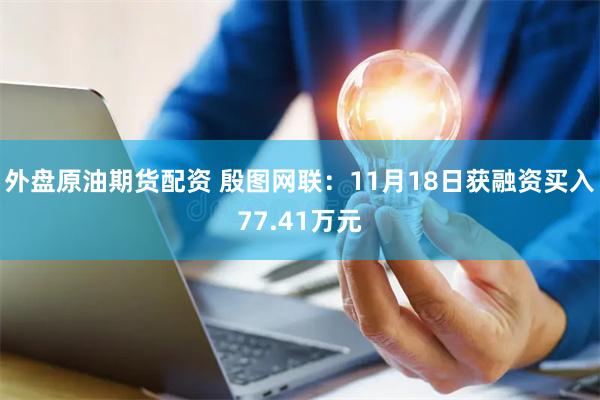 外盘原油期货配资 殷图网联：11月18日获融资买入77.41万元